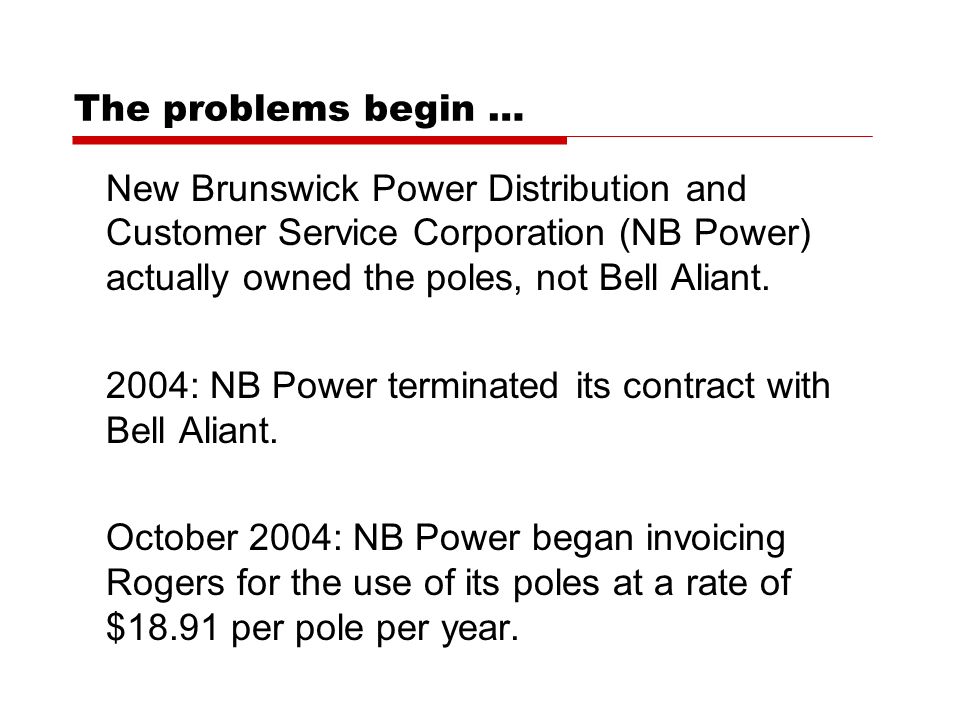 The problems begin …

New Brunswick Power Distribution and Customer Service Corporation (NB Power) actually owned the poles, not Bell Aliant.

2004: NB Power terminated its contract with Bell Aliant.

October 2004: NB Power began invoicing Rogers for the use of its poles at a rate of \$18.91 per pole per year.